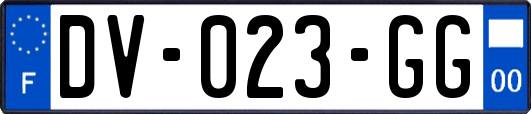 F
DV-023-GG
00